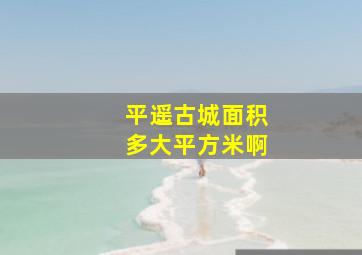 平遥古城面积
多大平方米啊